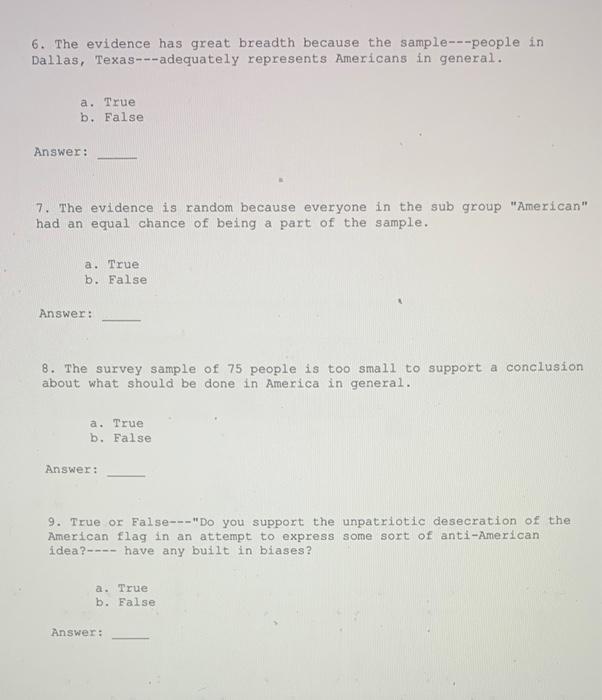 6. The evidence has great breadth because the sample---people in Dallas, Texas---adequately represents Americans in general.

a. True
b. False

Answer: _____

7. The evidence is random because everyone in the sub group "American" had an equal chance of being a part of the sample.

a. True
b. False

Answer: _____

8. The survey sample of 75 people is too small to support a conclusion about what should be done in America in general.

a. True
b. False

Answer: _____

9. True or False---"Do you support the unpatriotic desecration of the American flag in an attempt to express some sort of anti-American idea?---- have any built in biases?

a. True
b. False

Answer: _____